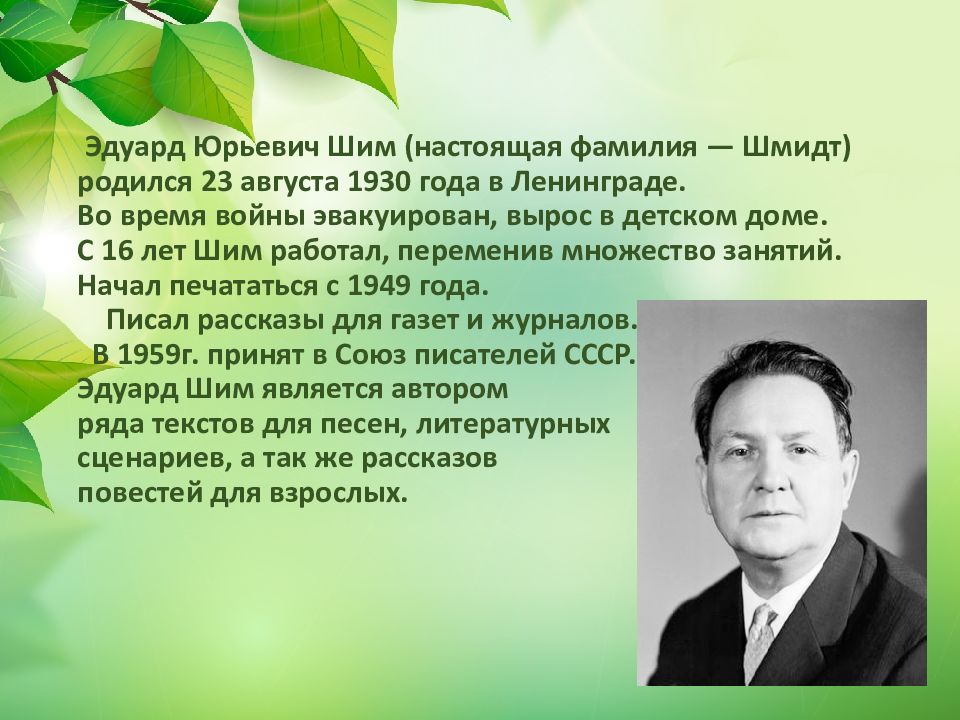 Эдуард Юрьевич Шим (настоящая фамилия — Шмидт) родился 23 августа 1930 года в Ленинграде.
Во время войны эвакуирован, вырос в детском доме.
С 16 лет Шим работал, переменив множество занятий.
Начал печататься с 1949 года.

Писал рассказы для газет и журналов.

В 1959г. принят в Союз писателей СССР.
Эдуард Шим является автором ряда текстов для песен, литературных сценариев, а так же рассказов повестей для взрослых.